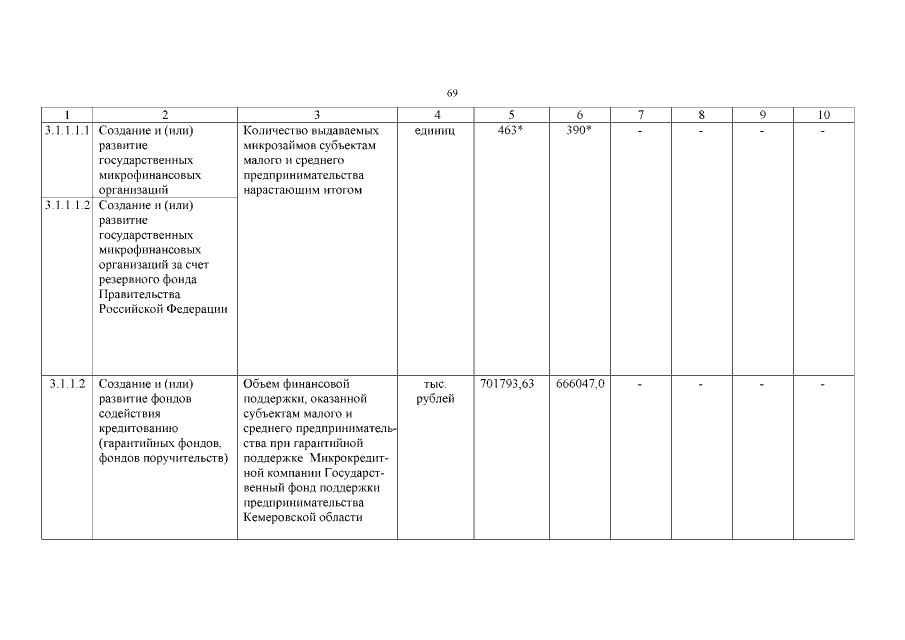 69

| 1 | 2 | 3 | 4 | 5 | 6 | 7 | 8 | 9 | 10 |
|---|---|---|---|---|---|---|---|---|---|
| 3.1.1.1.1 | Создание и (или) развитие государственных микрофинансовых организаций | Количество выдаваемых микрозаймов субъектам малого и среднего предпринимательства нарастающим итогом | единиц | 463* | 390* | - | - | - | - |
| 3.1.1.1.2 | Создание и (или) развитие государственных микрофинансовых организаций за счет резервного фонда Правительства Российской Федерации | | | | | | | | |
| 3.1.1.2 | Создание и (или) развитие фондов содействия кредитованию (гарантийных фондов, фондов поручительств) | Объем финансовой поддержки, оказанной субъектам малого и среднего предпринимательства при гарантийной поддержке Микрокредитной компании Государственный фонд поддержки предпринимательства Кемеровской области | тыс. рублей | 701793,63 | 666047,0 | - | - | - | - |